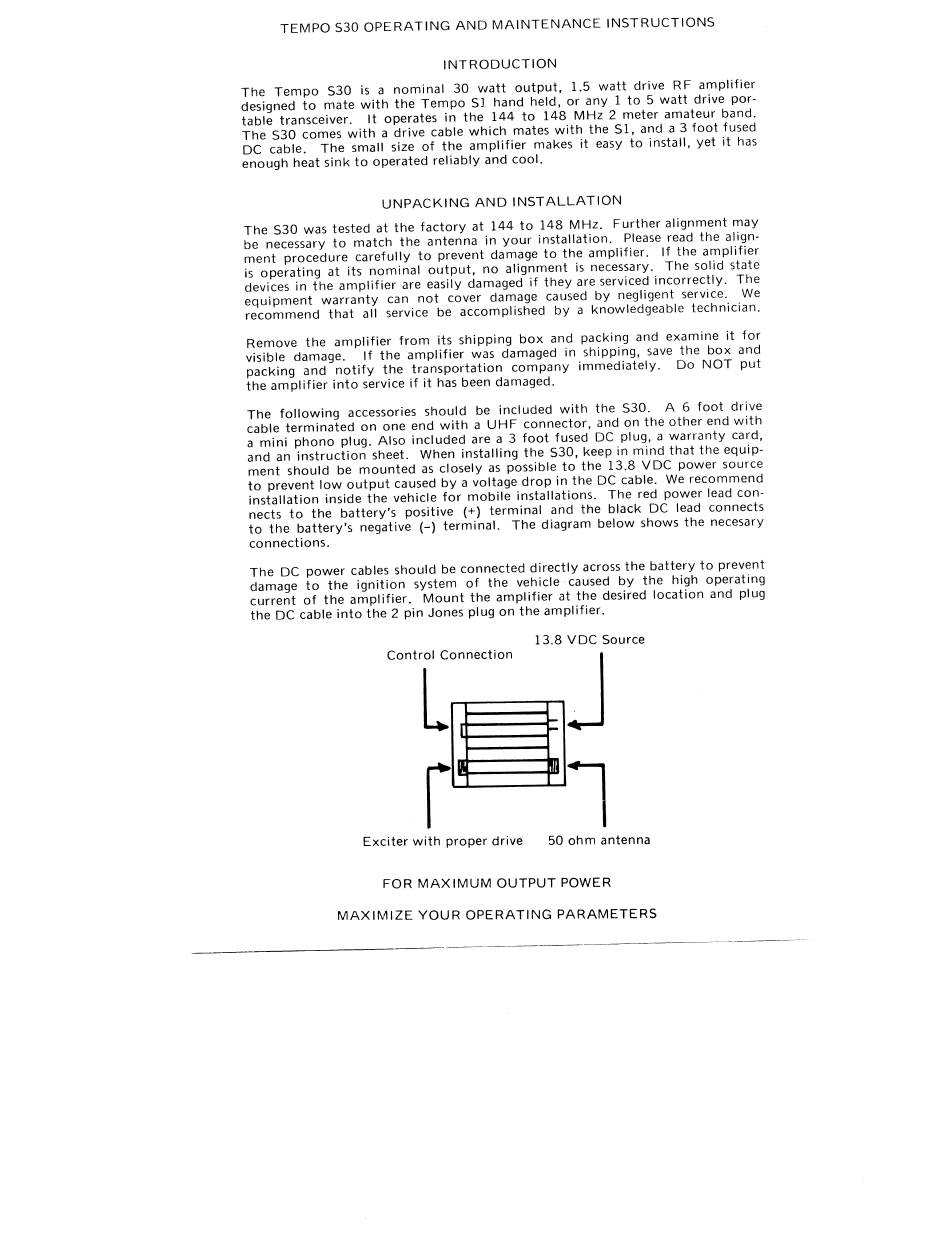 TEMPO S30 OPERATING AND MAINTENANCE INSTRUCTIONS

INTRODUCTION

The Tempo S30 is a nominal 30 watt output, 1.5 watt drive RF amplifier designed to mate with the Tempo S1 hand held, or any 1 to 5 watt drive portable transceiver. It operates in the 144 to 148 MHz 2 meter amateur band. The S30 comes with a drive cable which mates with the S1, and a 3 foot fused DC cable. The small size of the amplifier makes it easy to install, yet it has enough heat sink to operated reliably and cool.

UNPACKING AND INSTALLATION

The S30 was tested at the factory at 144 to 148 MHz. Further alignment may be necessary to match the antenna in your installation. Please read the alignment procedure carefully to prevent damage to the amplifier. If the amplifier is operating at its nominal output, no alignment is necessary. The solid state devices in the amplifier are easily damaged if they are serviced incorrectly. The equipment warranty can not cover damage caused by negligent service. We recommend that all service be accomplished by a knowledgeable technician.

Remove the amplifier from its shipping box and packing and examine it for visible damage. If the amplifier was damaged in shipping, save the box and packing and notify the transportation company immediately. Do NOT put the amplifier into service if it has been damaged.

The following accessories should be included with the S30. A 6 foot drive cable terminated on one end with a UHF connector, and on the other end with a mini phono plug. Also included are a 3 foot fused DC plug, a warranty card, and an instruction sheet. When installing the S30, keep in mind that the equipment should be mounted as closely as possible to the 13.8 VDC power source to prevent low output caused by a voltage drop in the DC cable. We recommend installation inside the vehicle for mobile installations. The red power lead connects to the battery's positive (+) terminal and the black DC lead connects to the battery's negative (–) terminal. The diagram below shows the necesary connections.

The DC power cables should be connected directly across the battery to prevent damage to the ignition system of the vehicle caused by the high operating current of the amplifier. Mount the amplifier at the desired location and plug the DC cable into the 2 pin Jones plug on the amplifier.

13.8 VDC Source

Control Connection

Exciter with proper drive

50 ohm antenna

FOR MAXIMUM OUTPUT POWER

MAXIMIZE YOUR OPERATING PARAMETERS